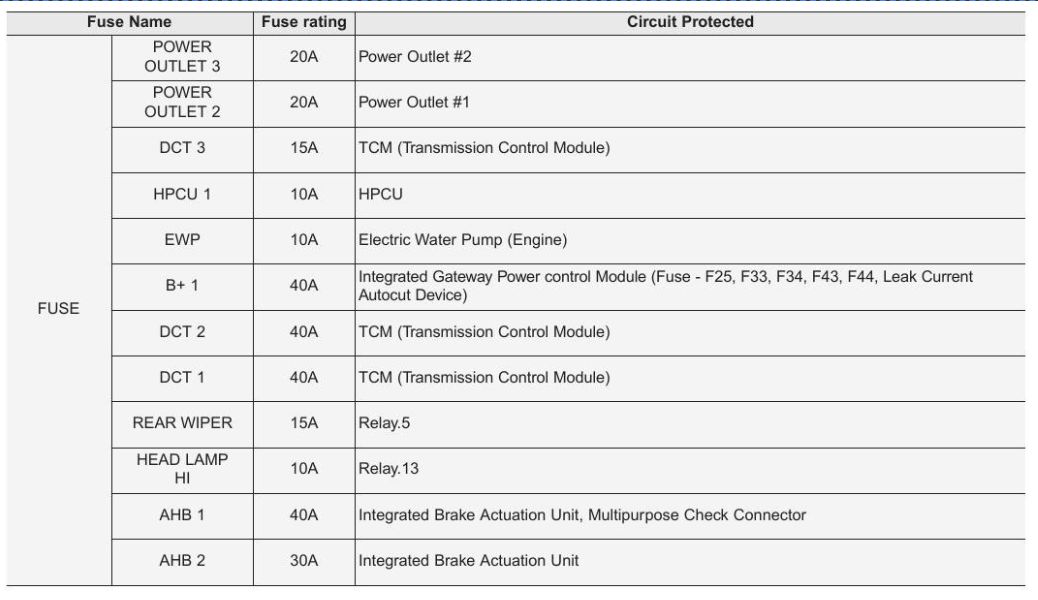 | Fuse Name | | Fuse rating | Circuit Protected |
|---|---|---|---|
| FUSE | POWER OUTLET 3 | 20A | Power Outlet #2 |
| | POWER OUTLET 2 | 20A | Power Outlet #1 |
| | DCT 3 | 15A | TCM (Transmission Control Module) |
| | HPCU 1 | 10A | HPCU |
| | EWP | 10A | Electric Water Pump (Engine) |
| | B+ 1 | 40A | Integrated Gateway Power control Module (Fuse - F25, F33, F34, F43, F44, Leak Current Autocut Device) |
| | DCT 2 | 40A | TCM (Transmission Control Module) |
| | DCT 1 | 40A | TCM (Transmission Control Module) |
| | REAR WIPER | 15A | Relay.5 |
| | HEAD LAMP HI | 10A | Relay.13 |
| | AHB 1 | 40A | Integrated Brake Actuation Unit, Multipurpose Check Connector |
| | AHB 2 | 30A | Integrated Brake Actuation Unit |